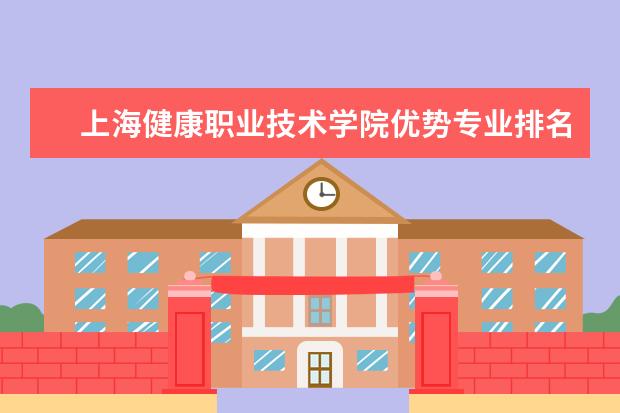 上海健康职业技术学院优势专业排名